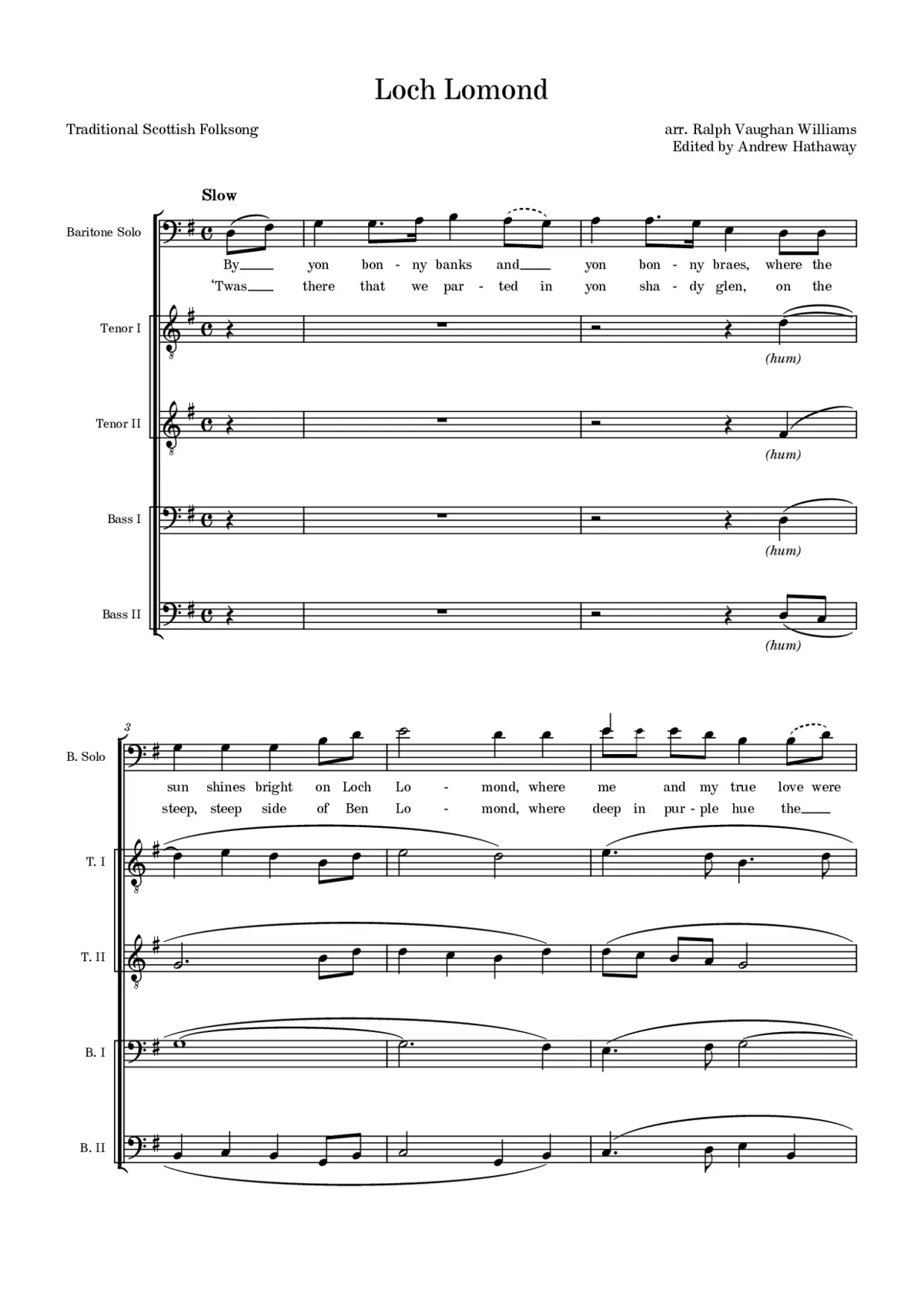 Loch Lomond

Traditional Scottish Folksong

arr. Ralph Vaughan Williams
Edited by Andrew Hathaway

Slow

Baritone Solo

By__ yon bon - ny banks and__ yon bon - ny braes, where the
'Twas__ there that we par - ted in yon sha - dy glen, on the

Tenor I
(hum)

Tenor II
(hum)

Bass I
(hum)

Bass II
(hum)

3

B. Solo

sun shines bright on Loch Lo - mond, where me and my true love were
steep, steep side of Ben Lo - mond, where deep in pur - ple hue the__

T. I

T. II

B. I

B. II